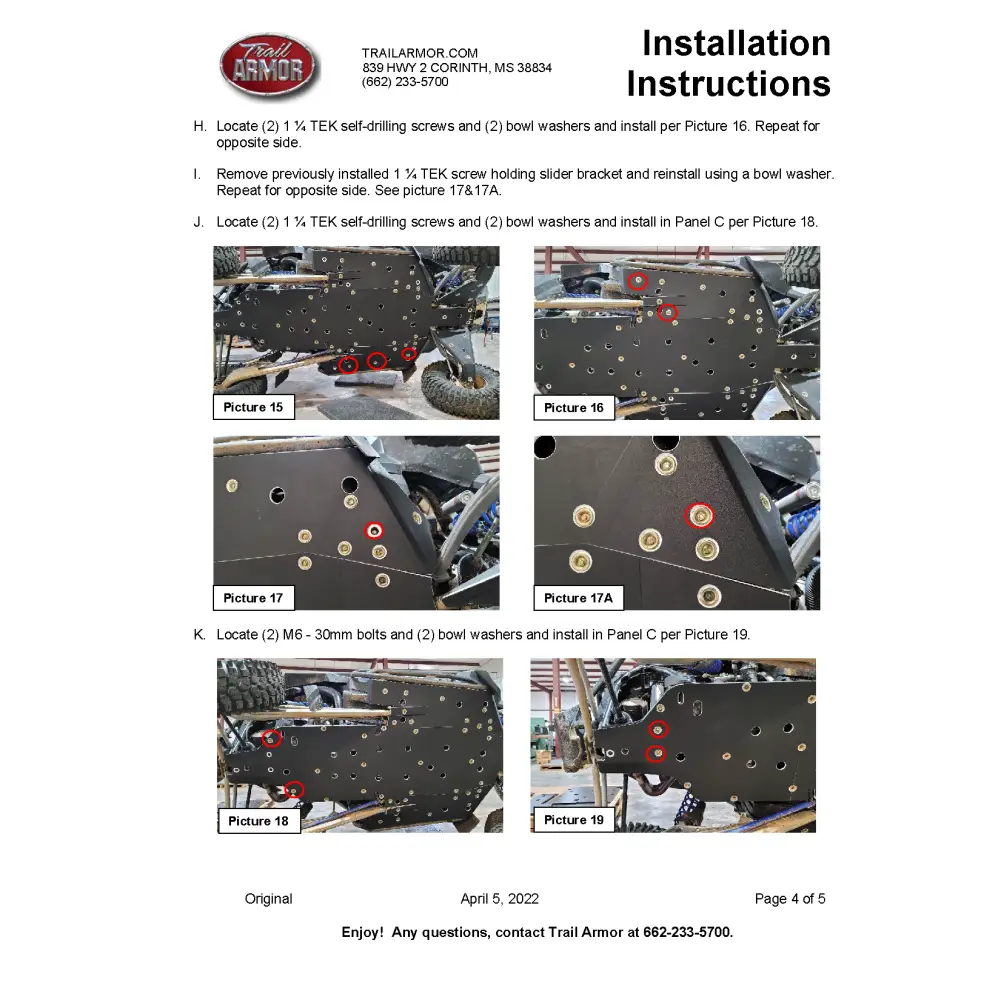 Trail ARMOR

TRAILARMOR.COM
839 HWY 2 CORINTH, MS 38834
(662) 233-5700

Installation Instructions

H. Locate (2) 1 ¼ TEK self-drilling screws and (2) bowl washers and install per Picture 16. Repeat for opposite side.

I. Remove previously installed 1 ¼ TEK screw holding slider bracket and reinstall using a bowl washer. Repeat for opposite side. See picture 17&17A.

J. Locate (2) 1 ¼ TEK self-drilling screws and (2) bowl washers and install in Panel C per Picture 18.

Picture 15

Picture 16

Picture 17

Picture 17A

K. Locate (2) M6 - 30mm bolts and (2) bowl washers and install in Panel C per Picture 19.

Picture 18

Picture 19

Original

April 5, 2022

Page 4 of 5

Enjoy! Any questions, contact Trail Armor at 662-233-5700.